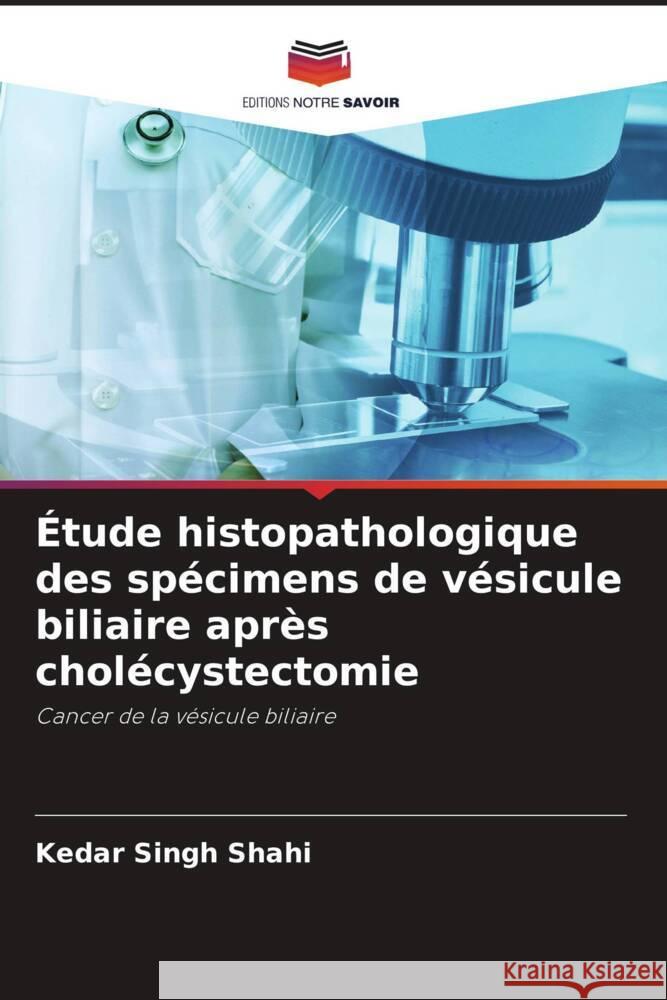 EDITIONS NOTRE SAVOIR

Étude histopathologique des spécimens de vésicule biliaire après cholécystectomie

Cancer de la vésicule biliaire

Kedar Singh Shahi